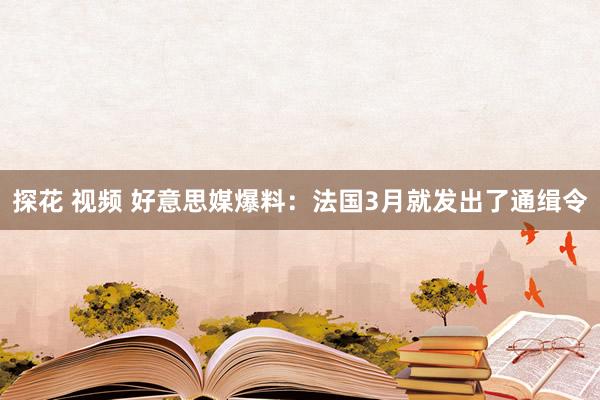 探花 视频 好意思媒爆料：法国3月就发出了通缉令